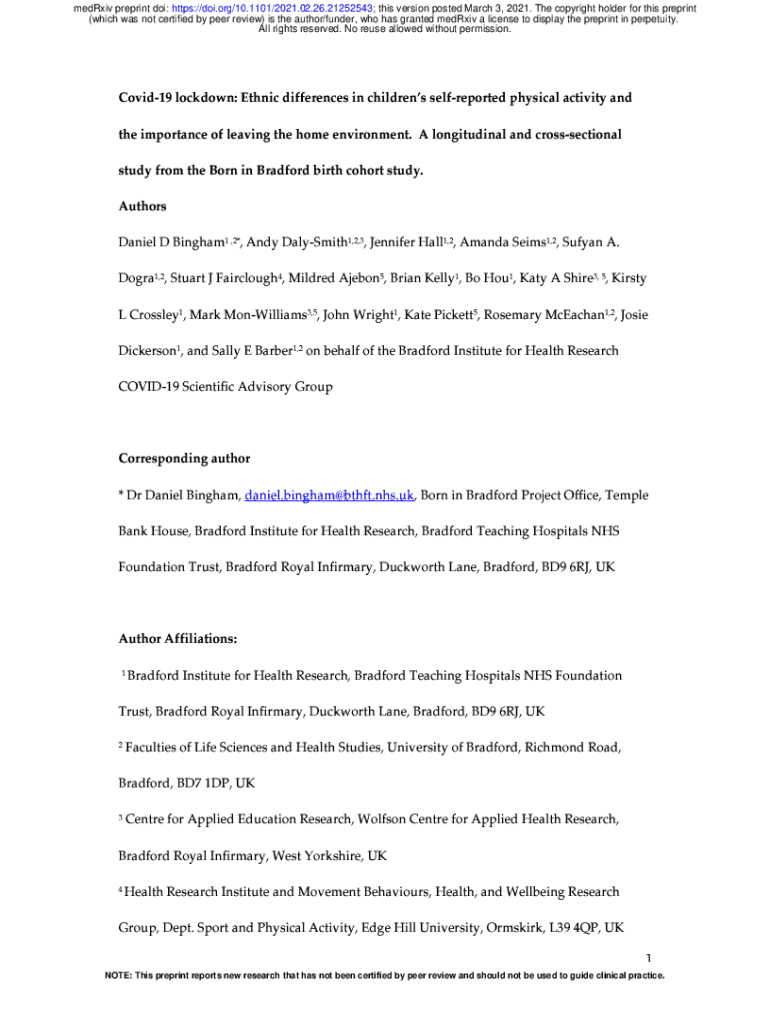 medRxiv preprint doi: https://doi.org/10.1101/2021.02.26.21252543; this version posted March 3, 2021. The copyright holder for this preprint (which was not certified by peer review) is the author/funder, who has granted medRxiv a license to display the preprint in perpetuity. All rights reserved. No reuse allowed without permission.

Covid-19 lockdown: Ethnic differences in children's self-reported physical activity and the importance of leaving the home environment. A longitudinal and cross-sectional study from the Born in Bradford birth cohort study.

Authors

Daniel D Bingham$^{1,2*}$, Andy Daly-Smith$^{1,2,3}$, Jennifer Hall$^{1,2}$, Amanda Seims$^{1,2}$, Sufyan A. Dogra$^{1,2}$, Stuart J Fairclough$^{4}$, Mildred Ajebon$^{5}$, Brian Kelly$^{1}$, Bo Hou$^{1}$, Katy A Shire$^{3,5}$, Kirsty L Crossley$^{1}$, Mark Mon-Williams$^{3,5}$, John Wright$^{1}$, Kate Pickett$^{5}$, Rosemary McEachan$^{1,2}$, Josie Dickerson$^{1}$, and Sally E Barber$^{1,2}$ on behalf of the Bradford Institute for Health Research COVID-19 Scientific Advisory Group

Corresponding author

* Dr Daniel Bingham, daniel.bingham@bthft.nhs.uk, Born in Bradford Project Office, Temple Bank House, Bradford Institute for Health Research, Bradford Teaching Hospitals NHS Foundation Trust, Bradford Royal Infirmary, Duckworth Lane, Bradford, BD9 6RJ, UK

Author Affiliations:

$^{1}$ Bradford Institute for Health Research, Bradford Teaching Hospitals NHS Foundation Trust, Bradford Royal Infirmary, Duckworth Lane, Bradford, BD9 6RJ, UK

$^{2}$ Faculties of Life Sciences and Health Studies, University of Bradford, Richmond Road, Bradford, BD7 1DP, UK

$^{3}$ Centre for Applied Education Research, Wolfson Centre for Applied Health Research, Bradford Royal Infirmary, West Yorkshire, UK

$^{4}$ Health Research Institute and Movement Behaviours, Health, and Wellbeing Research Group, Dept. Sport and Physical Activity, Edge Hill University, Ormskirk, L39 4QP, UK

1

NOTE: This preprint reports new research that has not been certified by peer review and should not be used to guide clinical practice.